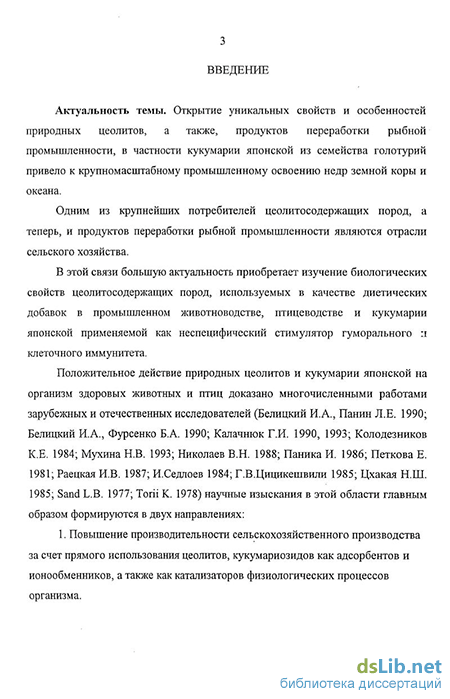 3

ВВЕДЕНИЕ

**Актуальность темы.** Открытие уникальных свойств и особенностей природных цеолитов, а также, продуктов переработки рыбной промышленности, в частности кукумарии японской из семейства голотурий привело к крупномасштабному промышленному освоению недр земной коры и океана.

Одним из крупнейших потребителей цеолитосодержащих пород, а теперь, и продуктов переработки рыбной промышленности являются отрасли сельского хозяйства.

В этой связи большую актуальность приобретает изучение биологических свойств цеолитосодержащих пород, используемых в качестве диетических добавок в промышленном животноводстве, птицеводстве и кукумарии японской применяемой как неспецифический стимулятор гуморального и клеточного иммунитета.

Положительное действие природных цеолитов и кукумарии японской на организм здоровых животных и птиц доказано многочисленными работами зарубежных и отечественных исследователей (Белицкий И.А., Панин Л.Е. 1990; Белицкий И.А., Фурсенко Б.А. 1990; Калачнюк Г.И. 1990, 1993; Колодезников К.Е. 1984; Мухина Н.В. 1993; Николаев В.Н. 1988; Паника И. 1986; Петкова Е. 1981; Раецкая И.В. 1987; И.Седлоев 1984; Г.В.Цицикешвили 1985; Цхакая Н.Ш. 1985; Sand L.B. 1977; Torii K. 1978) научные изыскания в этой области главным образом формируются в двух направлениях:

1. Повышение производительности сельскохозяйственного производства за счет прямого использования цеолитов, кукумариозидов как адсорбентов и ионообменников, а также как катализаторов физиологических процессов организма.

dsLib.net
библиотека диссертаций